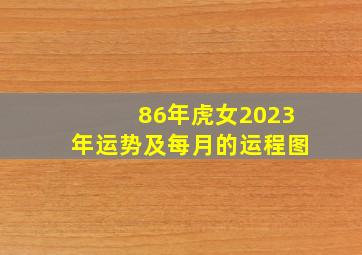 86年虎女2023年运势及每月的运程图